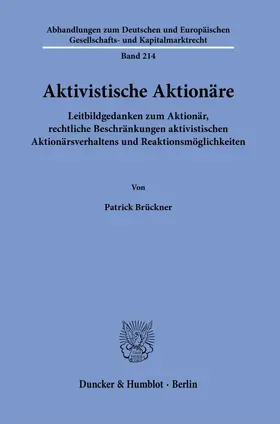 Abhandlungen zum Deutschen und Europäischen Gesellschafts- und Kapitalmarktrecht

Band 214

Aktivistische Aktionäre

Leitbildgedanken zum Aktionär, rechtliche Beschränkungen aktivistischen Aktionärsverhaltens und Reaktionsmöglichkeiten

Von

Patrick Brückner

Duncker & Humblot · Berlin